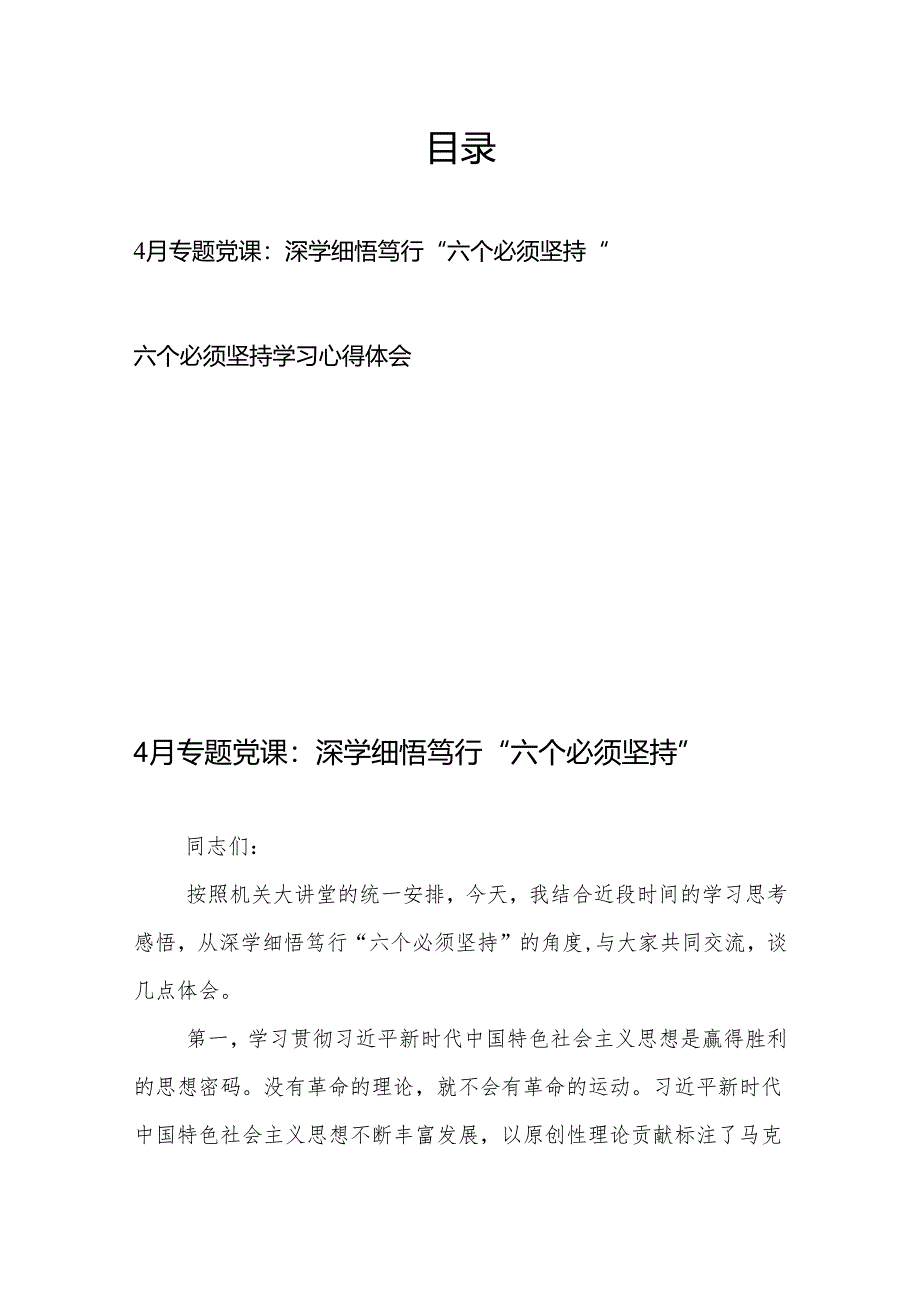 目录

4月专题党课：深学细悟笃行“六个必须坚持“

六个必须坚持学习心得体会

4月专题党课：深学细悟笃行“六个必须坚持”

同志们：

按照机关大讲堂的统一安排，今天，我结合近段时间的学习思考感悟，从深学细悟笃行“六个必须坚持”的角度,与大家共同交流，谈几点体会。

第一，学习贯彻习近平新时代中国特色社会主义思想是赢得胜利的思想密码。没有革命的理论，就不会有革命的运动。习近平新时代中国特色社会主义思想不断丰富发展，以原创性理论贡献标注了马克